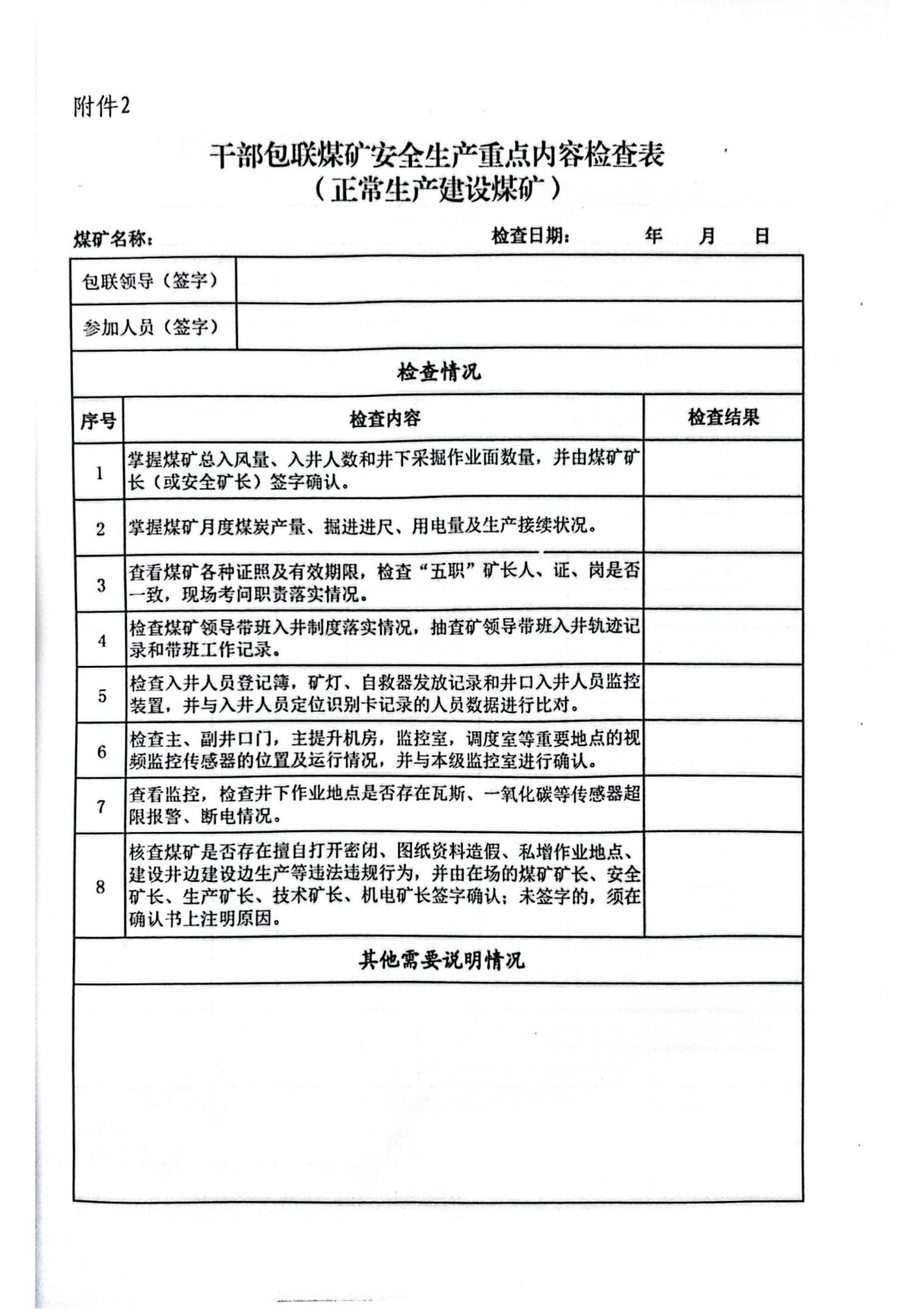 附件2

干部包联煤矿安全生产重点内容检查表
（正常生产建设煤矿）

煤矿名称：　　　　　　　　　　　　　检查日期：　　年　　月　　日

| 包联领导（签字） | |
|---|---|
| 参加人员（签字） | |

检查情况

| 序号 | 检查内容 | 检查结果 |
|---|---|---|
| 1 | 掌握煤矿总入风量、入井人数和井下采掘作业面数量，并由煤矿矿长（或安全矿长）签字确认。 | |
| 2 | 掌握煤矿月度煤炭产量、掘进进尺、用电量及生产接续状况。 | |
| 3 | 查看煤矿各种证照及有效期限，检查“五职”矿长人、证、岗是否一致，现场考问职责落实情况。 | |
| 4 | 检查煤矿领导带班入井制度落实情况，抽查矿领导带班入井轨迹记录和带班工作记录。 | |
| 5 | 检查入井人员登记簿，矿灯、自救器发放记录和井口入井人员监控装置，并与入井人员定位识别卡记录的人员数据进行比对。 | |
| 6 | 检查主、副井口门，主提升机房，监控室，调度室等重要地点的视频监控传感器的位置及运行情况，并与本级监控室进行确认。 | |
| 7 | 查看监控，检查井下作业地点是否存在瓦斯、一氧化碳等传感器超限报警、断电情况。 | |
| 8 | 核查煤矿是否存在擅自打开密闭、图纸资料造假、私增作业地点、建设井边建设边生产等违法违规行为，并由在场的煤矿矿长、安全矿长、生产矿长、技术矿长、机电矿长签字确认；未签字的，须在确认书上注明原因。 | |

其他需要说明情况